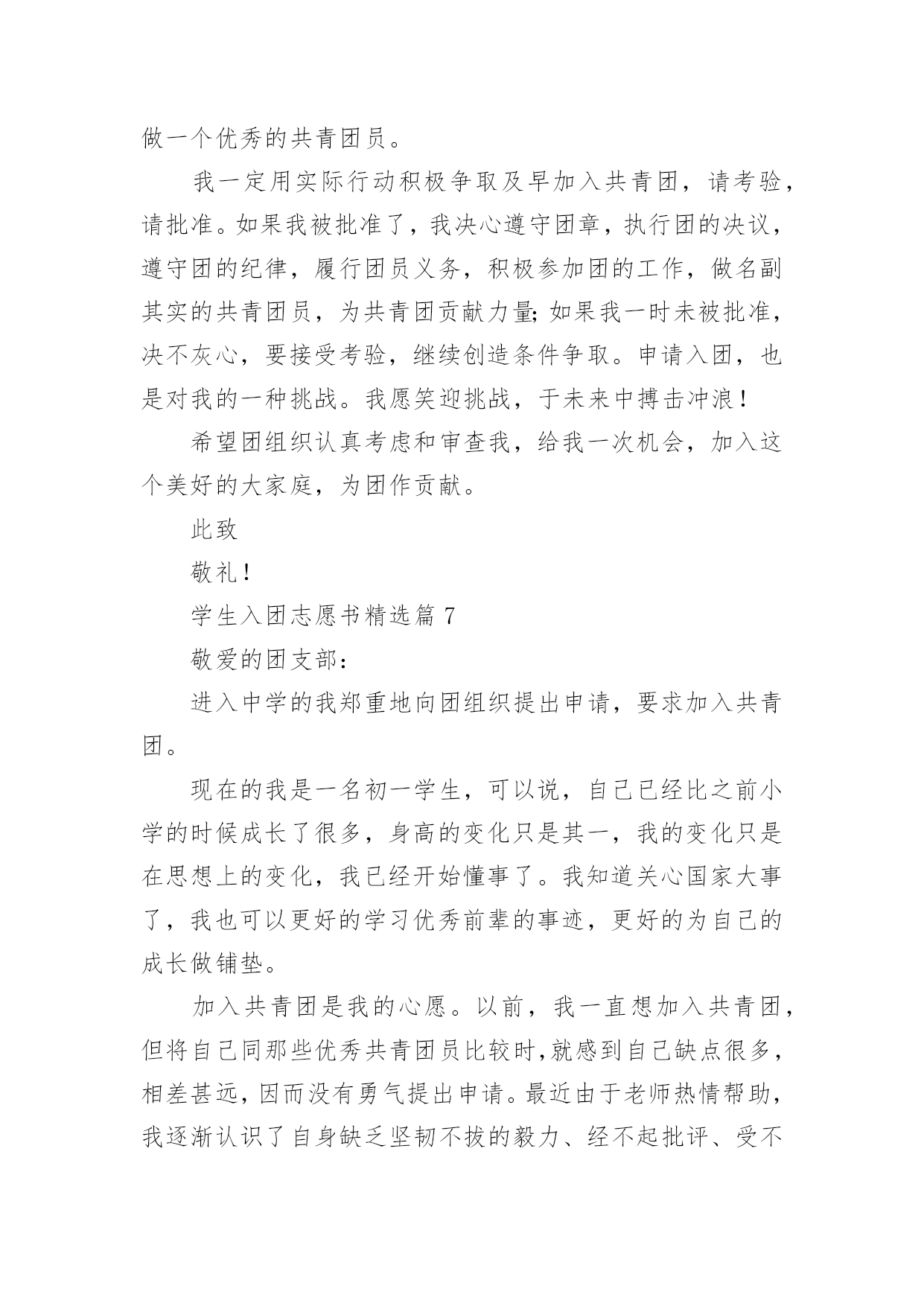 做一个优秀的共青团员。

我一定用实际行动积极争取及早加入共青团，请考验，请批准。如果我被批准了，我决心遵守团章，执行团的决议，遵守团的纪律，履行团员义务，积极参加团的工作，做名副其实的共青团员，为共青团贡献力量;如果我一时未被批准，决不灰心，要接受考验，继续创造条件争取。申请入团，也是对我的一种挑战。我愿笑迎挑战，于未来中搏击冲浪！

希望团组织认真考虑和审查我，给我一次机会，加入这个美好的大家庭，为团作贡献。

此致

敬礼！

学生入团志愿书精选篇 7

敬爱的团支部：

进入中学的我郑重地向团组织提出申请，要求加入共青团。

现在的我是一名初一学生，可以说，自己已经比之前小学的时候成长了很多，身高的变化只是其一，我的变化只是在思想上的变化，我已经开始懂事了。我知道关心国家大事了，我也可以更好的学习优秀前辈的事迹，更好的为自己的成长做铺垫。

加入共青团是我的心愿。以前，我一直想加入共青团，但将自己同那些优秀共青团员比较时,就感到自己缺点很多，相差甚远，因而没有勇气提出申请。最近由于老师热情帮助，我逐渐认识了自身缺乏坚韧不拔的毅力、经不起批评、受不